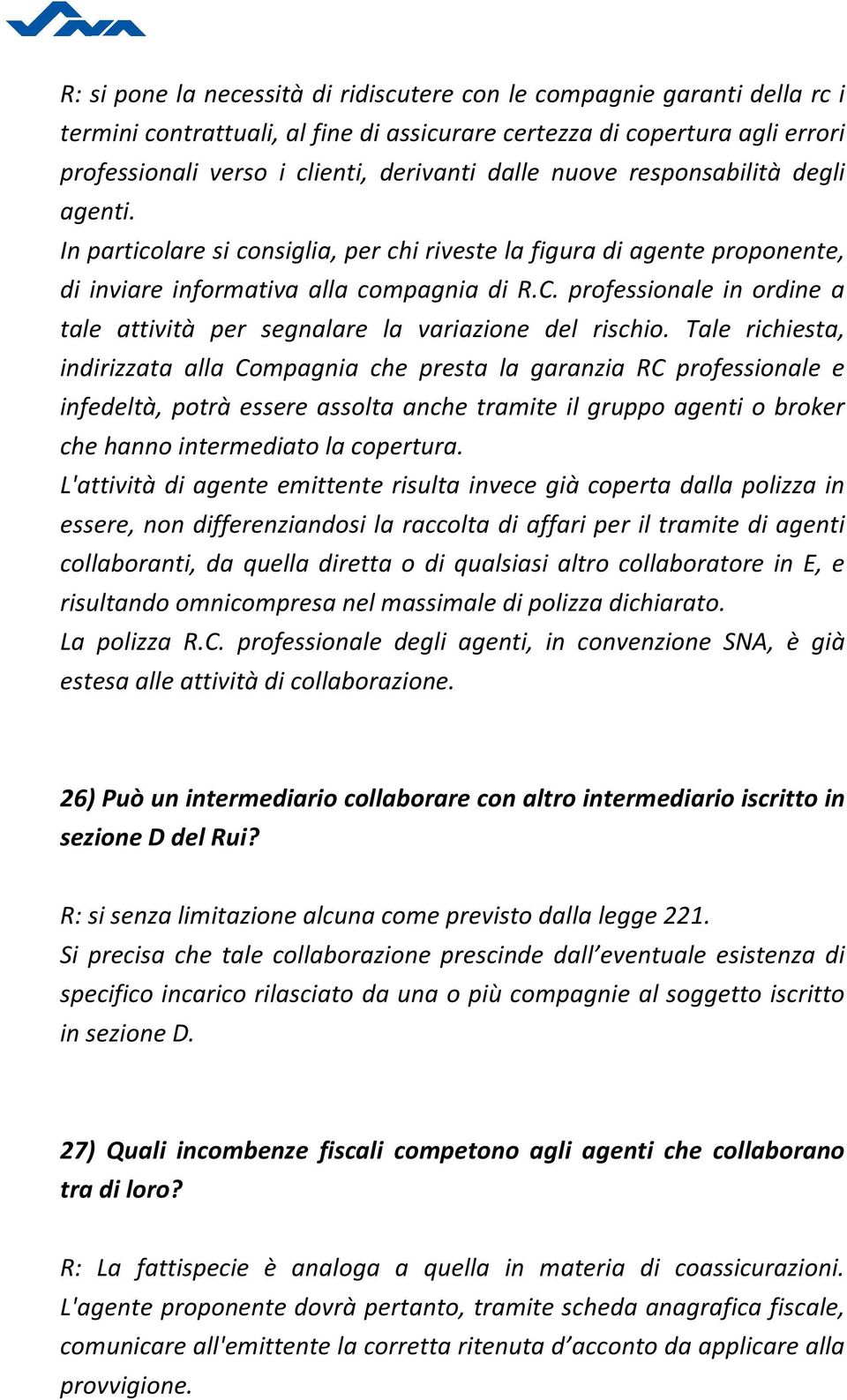 R: si pone la necessità di ridiscutere con le compagnie garanti della rc i termini contrattuali, al fine di assicurare certezza di copertura agli errori professionali verso i clienti, derivanti dalle nuove responsabilità degli agenti.
In particolare si consiglia, per chi riveste la figura di agente proponente, di inviare informativa alla compagnia di R.C. professionale in ordine a tale attività per segnalare la variazione del rischio. Tale richiesta, indirizzata alla Compagnia che presta la garanzia RC professionale e infedeltà, potrà essere assolta anche tramite il gruppo agenti o broker che hanno intermediato la copertura.
L'attività di agente emittente risulta invece già coperta dalla polizza in essere, non differenziandosi la raccolta di affari per il tramite di agenti collaboranti, da quella diretta o di qualsiasi altro collaboratore in E, e risultando omnicompresa nel massimale di polizza dichiarato.
La polizza R.C. professionale degli agenti, in convenzione SNA, è già estesa alle attività di collaborazione.

26) Può un intermediario collaborare con altro intermediario iscritto in sezione D del Rui?

R: si senza limitazione alcuna come previsto dalla legge 221.
Si precisa che tale collaborazione prescinde dall’eventuale esistenza di specifico incarico rilasciato da una o più compagnie al soggetto iscritto in sezione D.

27) Quali incombenze fiscali competono agli agenti che collaborano tra di loro?

R: La fattispecie è analoga a quella in materia di coassicurazioni. L'agente proponente dovrà pertanto, tramite scheda anagrafica fiscale, comunicare all'emittente la corretta ritenuta d’acconto da applicare alla provvigione.